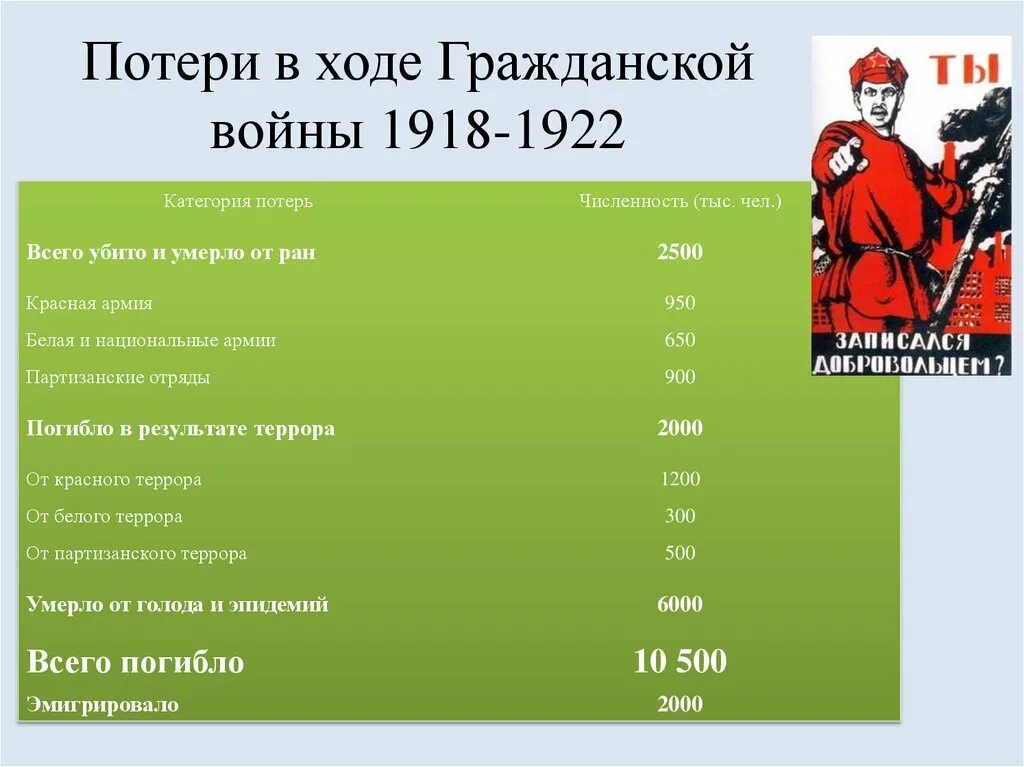 Потери в ходе Гражданской войны 1918-1922

| Категория потерь | Численность (тыс. чел.) |
|---|---|
| **Всего убито и умерло от ран** | **2500** |
| Красная армия | 950 |
| Белая и национальные армии | 650 |
| Партизанские отряды | 900 |
| **Погибло в результате террора** | **2000** |
| От красного террора | 1200 |
| От белого террора | 300 |
| От партизанского террора | 500 |
| **Умерло от голода и эпидемий** | **6000** |
| **Всего погибло** | **10 500** |
| **Эмигрировало** | **2000** |

ТЫ

ЗАПИСАЛСЯ ДОБРОВОЛЬЦЕМ?